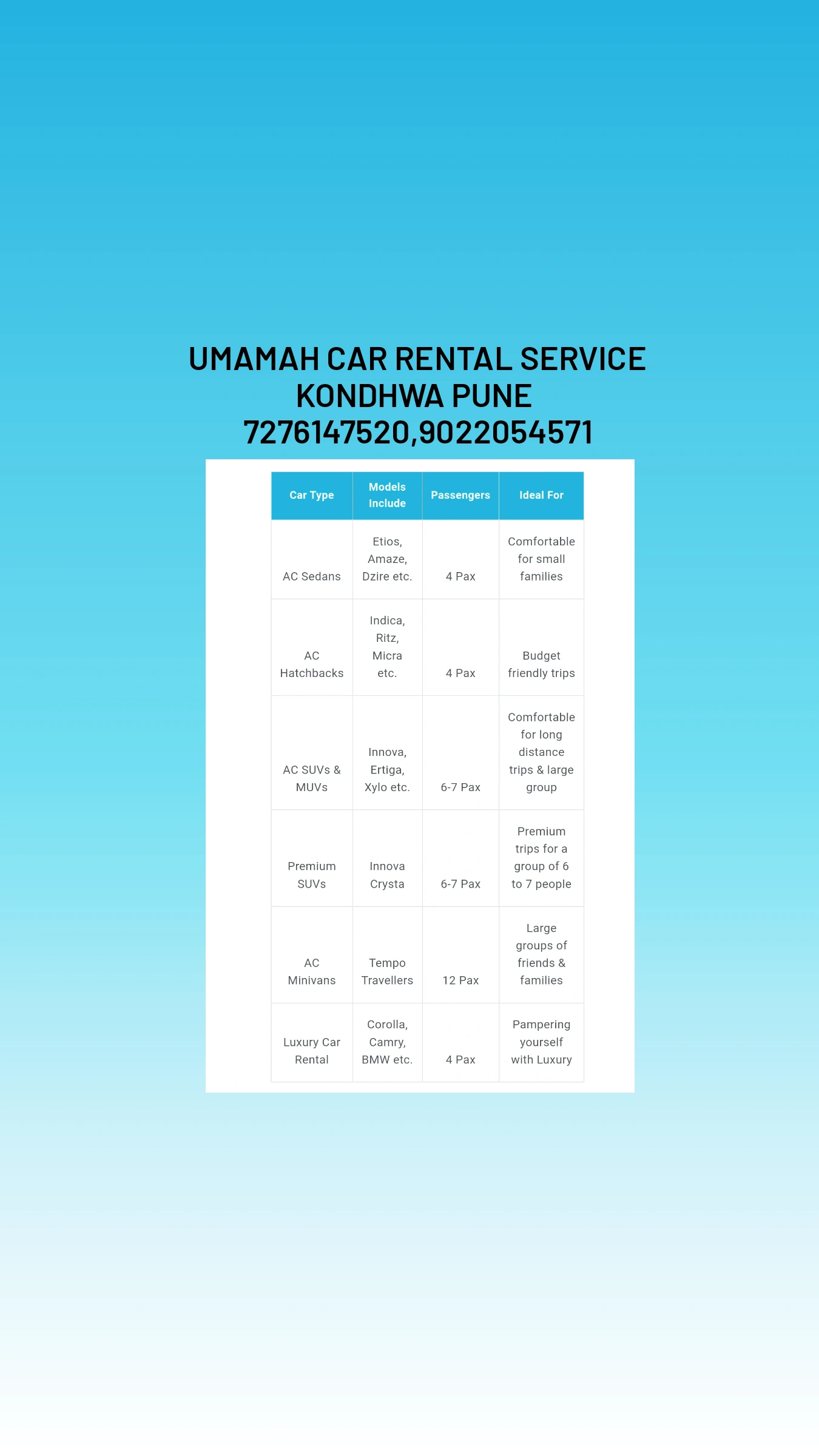 UMAMAH CAR RENTAL SERVICE
KONDHWA PUNE
7276147520,9022054571

| Car Type | Models Include | Passengers | Ideal For |
|---|---|---|---|
| AC Sedans | Etios, Amaze, Dzire etc. | 4 Pax | Comfortable for small families |
| AC Hatchbacks | Indica, Ritz, Micra etc. | 4 Pax | Budget friendly trips |
| AC SUVs & MUVs | Innova, Ertiga, Xylo etc. | 6-7 Pax | Comfortable for long distance trips & large group |
| Premium SUVs | Innova Crysta | 6-7 Pax | Premium trips for a group of 6 to 7 people |
| AC Minivans | Tempo Travellers | 12 Pax | Large groups of friends & families |
| Luxury Car Rental | Corolla, Camry, BMW etc. | 4 Pax | Pampering yourself with Luxury |